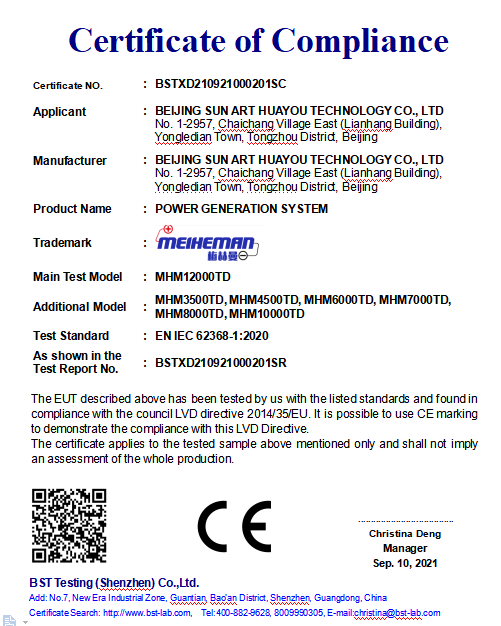 Certificate of Compliance

Certificate NO. : BSTXD210921000201SC

Applicant : BEIJING SUN ART HUAYOU TECHNOLOGY CO., LTD
No. 1-2957, Chaichang Village East (Lianhang Building), Yongledian Town, Tongzhou District, Beijing

Manufacturer : BEIJING SUN ART HUAYOU TECHNOLOGY CO., LTD
No. 1-2957, Chaichang Village East (Lianhang Building), Yongledian Town, Tongzhou District, Beijing

Product Name : POWER GENERATION SYSTEM

Trademark : MEIHEMAN 梅赫曼

Main Test Model : MHM12000TD

Additional Model : MHM3500TD, MHM4500TD, MHM6000TD, MHM7000TD, MHM8000TD, MHM10000TD

Test Standard : EN IEC 62368-1:2020

As shown in the Test Report No. : BSTXD210921000201SR

The EUT described above has been tested by us with the listed standards and found in compliance with the council LVD directive 2014/35/EU. It is possible to use CE marking to demonstrate the compliance with this LVD Directive.
The certificate applies to the tested sample above mentioned only and shall not imply an assessment of the whole production.

CE

Christina Deng
Manager
Sep. 10, 2021

BST Testing (Shenzhen) Co.,Ltd.
Add: No.7, New Era Industrial Zone, Guantian, Bao'an District, Shenzhen, Guangdong, China
Certificate Search: http://www.bst-lab.com, Tel:400-882-9628, 8009990305, E-mail:christina@bst-lab.com